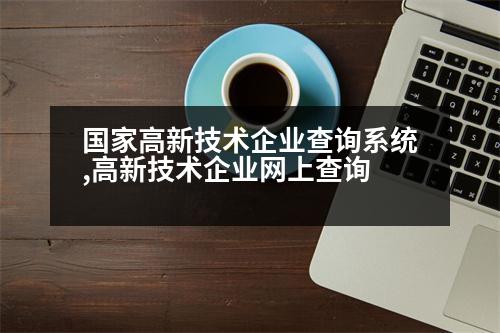 国家高新技术企业查询系统,高新技术企业网上查询